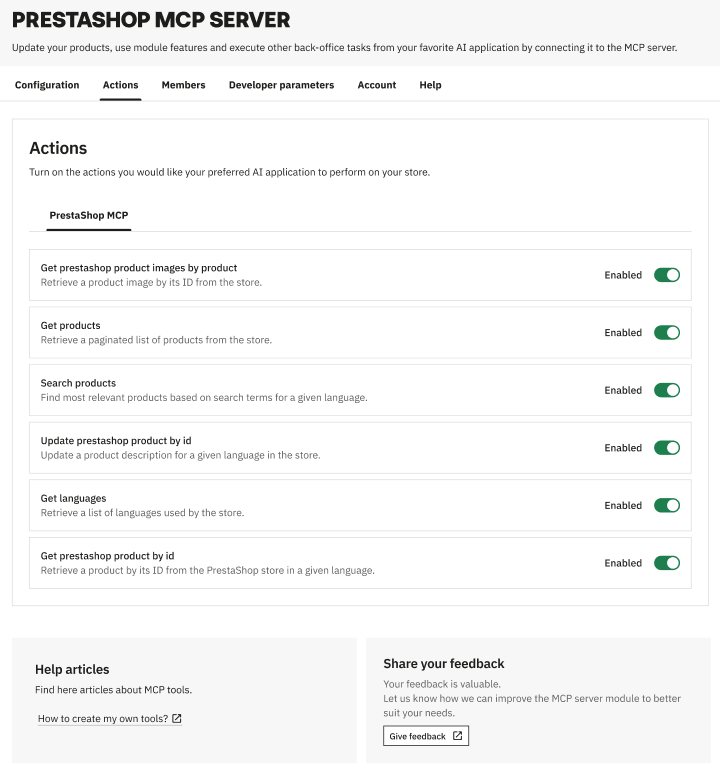 PRESTASHOP MCP SERVER

Update your products, use module features and execute other back-office tasks from your favorite AI application by connecting it to the MCP server.

Configuration Actions Members Developer parameters Account Help

Actions

Turn on the actions you would like your preferred AI application to perform on your store.

PrestaShop MCP

Get prestashop product images by product
Retrieve a product image by its ID from the store.
Enabled

Get products
Retrieve a paginated list of products from the store.
Enabled

Search products
Find most relevant products based on search terms for a given language.
Enabled

Update prestashop product by id
Update a product description for a given language in the store.
Enabled

Get languages
Retrieve a list of languages used by the store.
Enabled

Get prestashop product by id
Retrieve a product by its ID from the PrestaShop store in a given language.
Enabled

Help articles

Find here articles about MCP tools.

How to create my own tools?

Share your feedback

Your feedback is valuable.
Let us know how we can improve the MCP server module to better suit your needs.

Give feedback